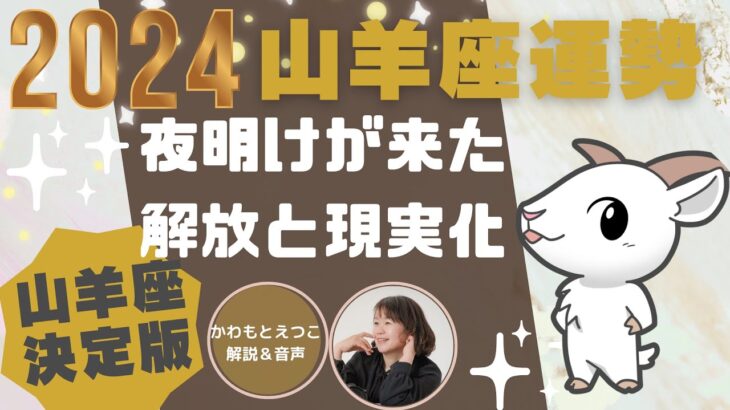 2024 山羊座運勢

夜明けが来た
解放と現実化

山羊座
決定版

かわもとえつこ
解説＆音声